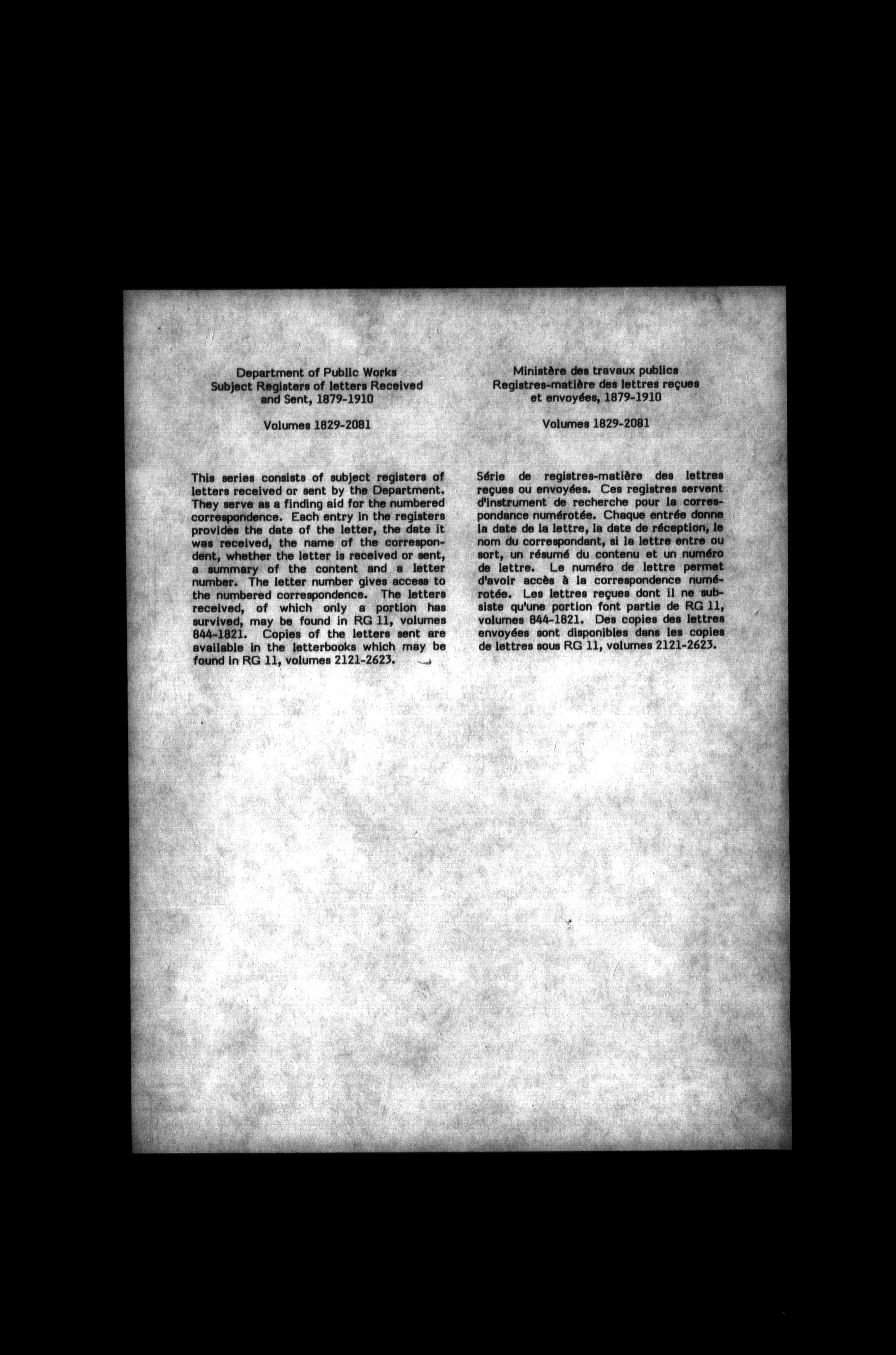 Department of Public Works
Subject Registers of letters Received
and Sent, 1879-1910

Volumes 1829-2081

This series consists of subject registers of letters received or sent by the Department. They serve as a finding aid for the numbered correspondence. Each entry in the registers provides the date of the letter, the date it was received, the name of the correspondent, whether the letter is received or sent, a summary of the content and a letter number. The letter number gives access to the numbered correspondence. The letters received, of which only a portion has survived, may be found in RG 11, volumes 844-1821. Copies of the letters sent are available in the letterbooks which may be found in RG 11, volumes 2121-2623.

Ministère des travaux publics
Registres-matière des lettres reçues
et envoyées, 1879-1910

Volumes 1829-2081

Série de registres-matière des lettres reçues ou envoyées. Ces registres servent d'instrument de recherche pour la correspondance numérotée. Chaque entrée donne la date de la lettre, la date de réception, le nom du correspondant, si la lettre entre ou sort, un résumé du contenu et un numéro de lettre. Le numéro de lettre permet d'avoir accès à la correspondence numérotée. Les lettres reçues dont il ne subsiste qu'une portion font partie de RG 11, volumes 844-1821. Des copies des lettres envoyées sont disponibles dans les copies de lettres sous RG 11, volumes 2121-2623.